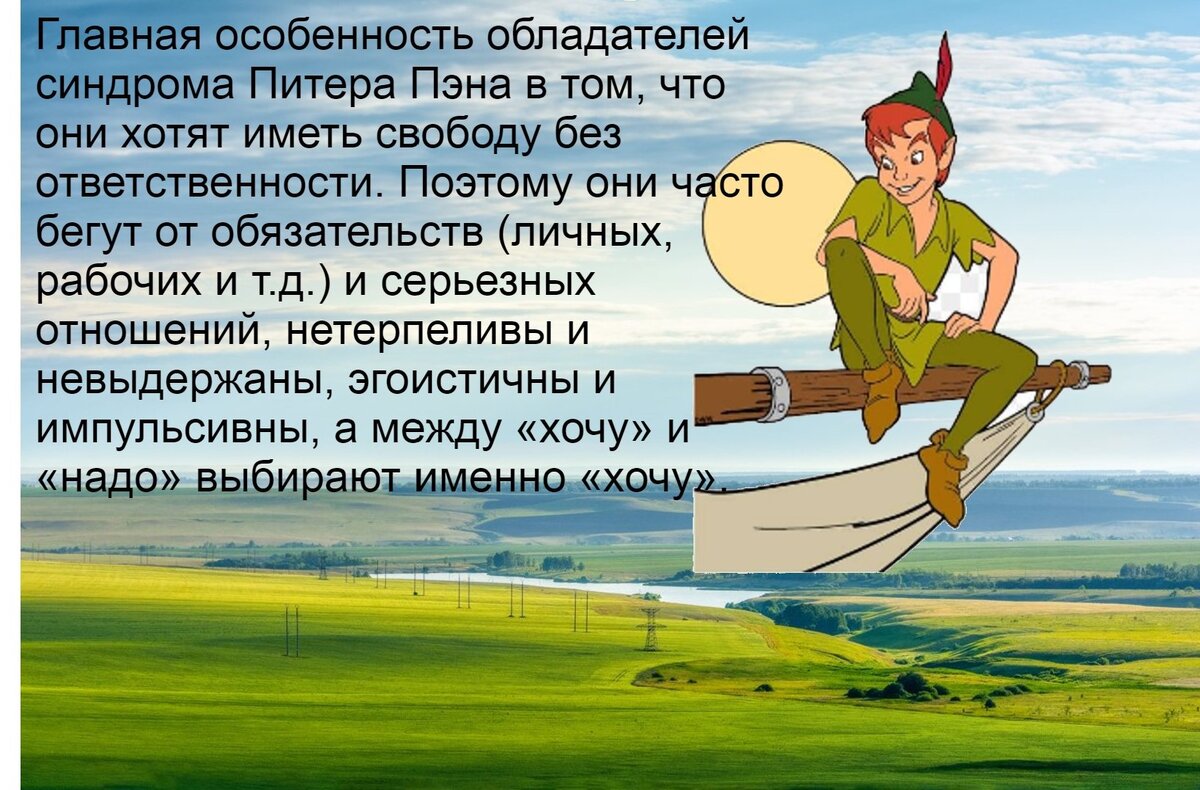 Главная особенность обладателей синдрома Питера Пэна в том, что они хотят иметь свободу без ответственности. Поэтому они часто бегут от обязательств (личных, рабочих и т.д.) и серьезных отношений, нетерпеливы и невыдержаны, эгоистичны и импульсивны, а между «хочу» и «надо» выбирают именно «хочу».